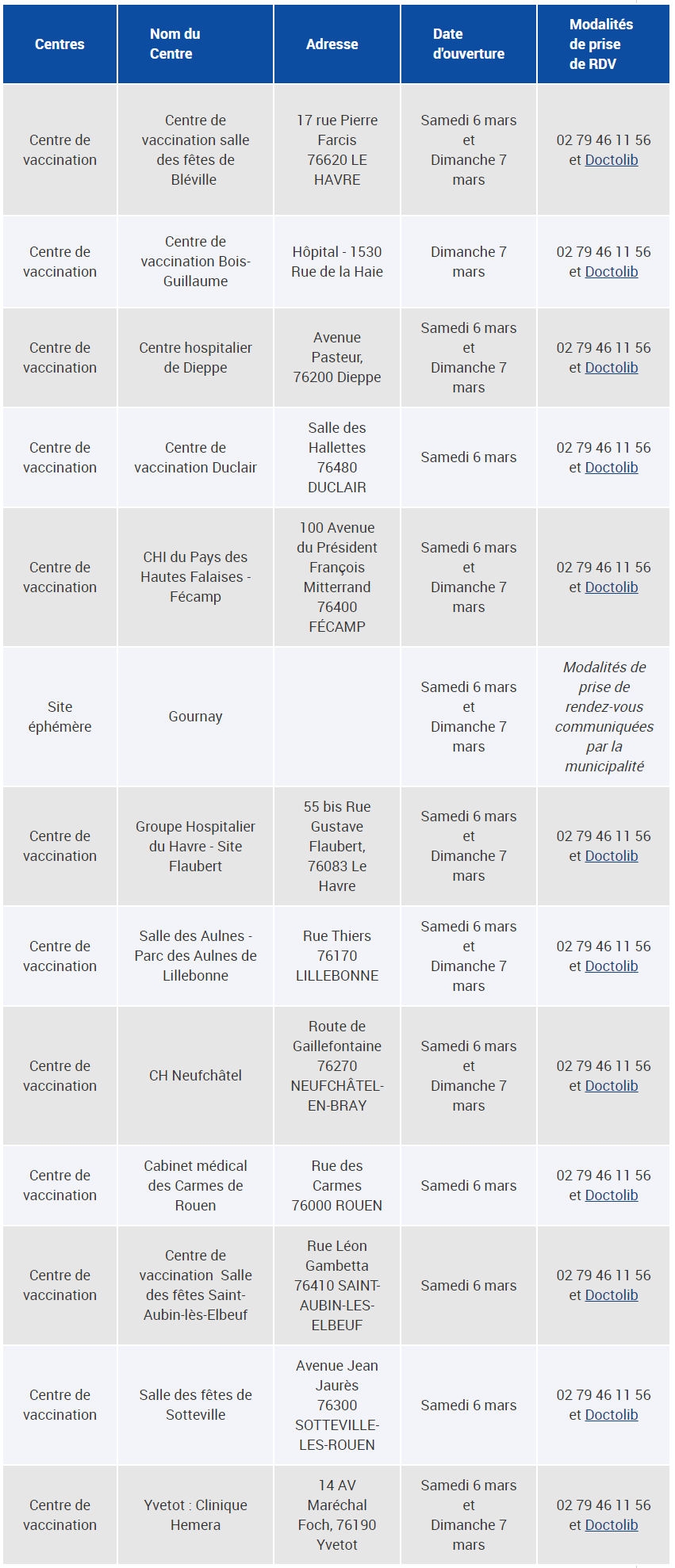 | Centres | Nom du Centre | Adresse | Date d'ouverture | Modalités de prise de RDV |
|---|---|---|---|---|
| Centre de vaccination | Centre de vaccination salle des fêtes de Bléville | 17 rue Pierre Farcis 76620 LE HAVRE | Samedi 6 mars et Dimanche 7 mars | 02 79 46 11 56 et Doctolib |
| Centre de vaccination | Centre de vaccination Bois-Guillaume | Hôpital - 1530 Rue de la Haie | Dimanche 7 mars | 02 79 46 11 56 et Doctolib |
| Centre de vaccination | Centre hospitalier de Dieppe | Avenue Pasteur, 76200 Dieppe | Samedi 6 mars et Dimanche 7 mars | 02 79 46 11 56 et Doctolib |
| Centre de vaccination | Centre de vaccination Duclair | Salle des Hallettes 76480 DUCLAIR | Samedi 6 mars | 02 79 46 11 56 et Doctolib |
| Centre de vaccination | CHI du Pays des Hautes Falaises - Fécamp | 100 Avenue du Président François Mitterrand 76400 FÉCAMP | Samedi 6 mars et Dimanche 7 mars | 02 79 46 11 56 et Doctolib |
| Site éphémère | Gournay | | Samedi 6 mars et Dimanche 7 mars | Modalités de prise de rendez-vous communiquées par la municipalité |
| Centre de vaccination | Groupe Hospitalier du Havre - Site Flaubert | 55 bis Rue Gustave Flaubert, 76083 Le Havre | Samedi 6 mars et Dimanche 7 mars | 02 79 46 11 56 et Doctolib |
| Centre de vaccination | Salle des Aulnes - Parc des Aulnes de Lillebonne | Rue Thiers 76170 LILLEBONNE | Samedi 6 mars et Dimanche 7 mars | 02 79 46 11 56 et Doctolib |
| Centre de vaccination | CH Neufchâtel | Route de Gaillefontaine 76270 NEUFCHÂTEL-EN-BRAY | Samedi 6 mars et Dimanche 7 mars | 02 79 46 11 56 et Doctolib |
| Centre de vaccination | Cabinet médical des Carmes de Rouen | Rue des Carmes 76000 ROUEN | Samedi 6 mars | 02 79 46 11 56 et Doctolib |
| Centre de vaccination | Centre de vaccination Salle des fêtes Saint-Aubin-lès-Elbeuf | Rue Léon Gambetta 76410 SAINT-AUBIN-LES-ELBEUF | Samedi 6 mars | 02 79 46 11 56 et Doctolib |
| Centre de vaccination | Salle des fêtes de Sotteville | Avenue Jean Jaurès 76300 SOTTEVILLE-LES-ROUEN | Samedi 6 mars | 02 79 46 11 56 et Doctolib |
| Centre de vaccination | Yvetot : Clinique Hemera | 14 AV Maréchal Foch, 76190 Yvetot | Samedi 6 mars et Dimanche 7 mars | 02 79 46 11 56 et Doctolib |